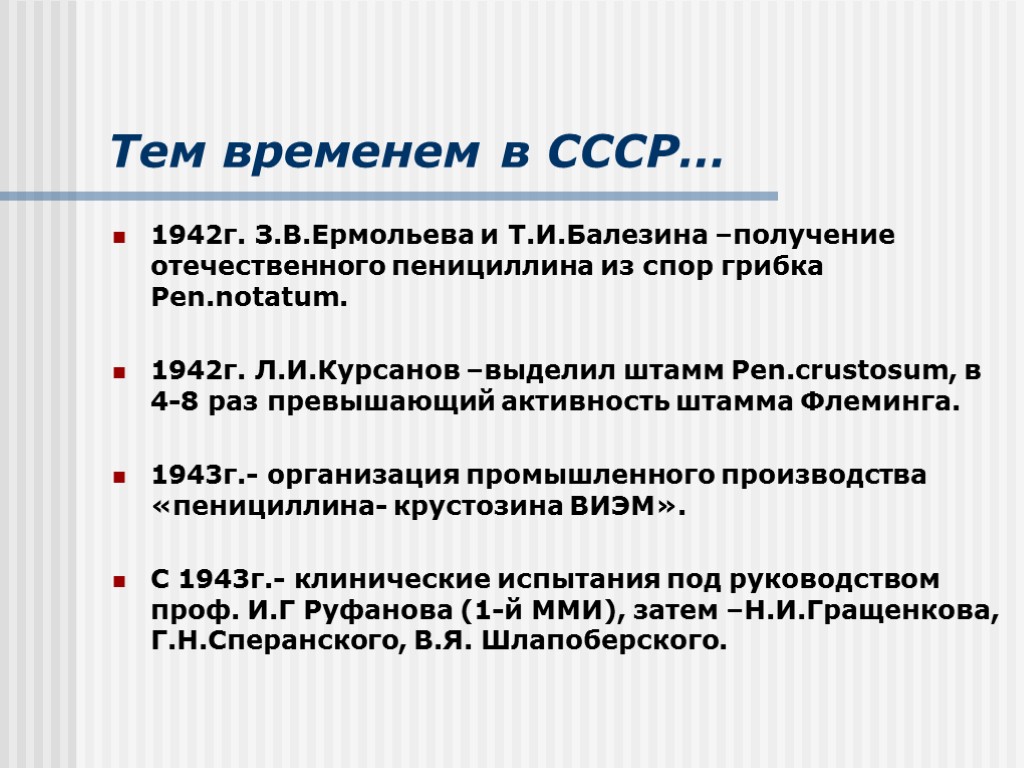 Тем временем в СССР…

1942г. З.В.Ермольева и Т.И.Балезина –получение отечественного пенициллина из спор грибка Pen.notatum.

1942г. Л.И.Курсанов –выделил штамм Pen.crustosum, в 4-8 раз превышающий активность штамма Флеминга.

1943г.- организация промышленного производства «пенициллина- крустозина ВИЭМ».

С 1943г.- клинические испытания под руководством проф. И.Г Руфанова (1-й ММИ), затем –Н.И.Гращенкова, Г.Н.Сперанского, В.Я. Шлапоберского.